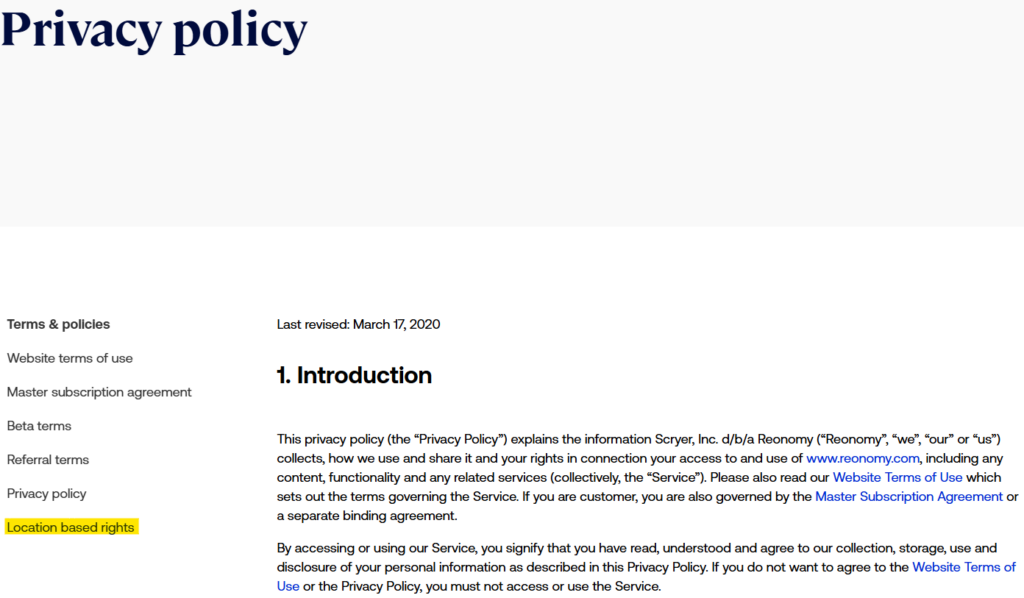 Privacy policy

Terms & policies

Website terms of use

Master subscription agreement

Beta terms

Referral terms

Privacy policy

Location based rights

Last revised: March 17, 2020

1. Introduction

This privacy policy (the “Privacy Policy”) explains the information Scryer, Inc. d/b/a Reonomy (“Reonomy”, “we”, “our” or “us”) collects, how we use and share it and your rights in connection your access to and use of www.reonomy.com, including any content, functionality and any related services (collectively, the “Service”). Please also read our Website Terms of Use which sets out the terms governing the Service. If you are customer, you are also governed by the Master Subscription Agreement or a separate binding agreement.

By accessing or using our Service, you signify that you have read, understood and agree to our collection, storage, use and disclosure of your personal information as described in this Privacy Policy. If you do not want to agree to the Website Terms of Use or the Privacy Policy, you must not access or use the Service.